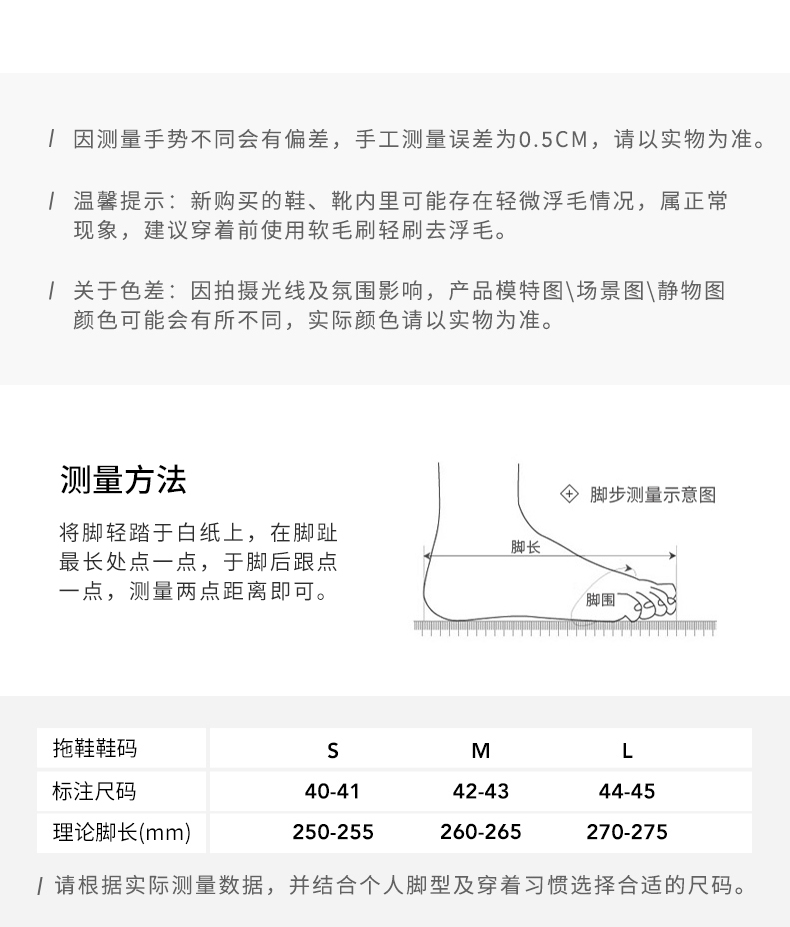 / 因测量手势不同会有偏差，手工测量误差为0.5CM，请以实物为准。

/ 温馨提示：新购买的鞋、靴内里可能存在轻微浮毛情况，属正常现象，建议穿着前使用软毛刷轻刷去浮毛。

/ 关于色差：因拍摄光线及氛围影响，产品模特图\场景图\静物图颜色可能会有所不同，实际颜色请以实物为准。

测量方法

将脚轻踏于白纸上，在脚趾最长处点一点，于脚后跟点一点，测量两点距离即可。

脚步测量示意图

脚长

脚围

| 拖鞋鞋码 | S | M | L |
|---|---|---|---|
| 标注尺码 | 40-41 | 42-43 | 44-45 |
| 理论脚长(mm) | 250-255 | 260-265 | 270-275 |

/ 请根据实际测量数据，并结合个人脚型及穿着习惯选择合适的尺码。